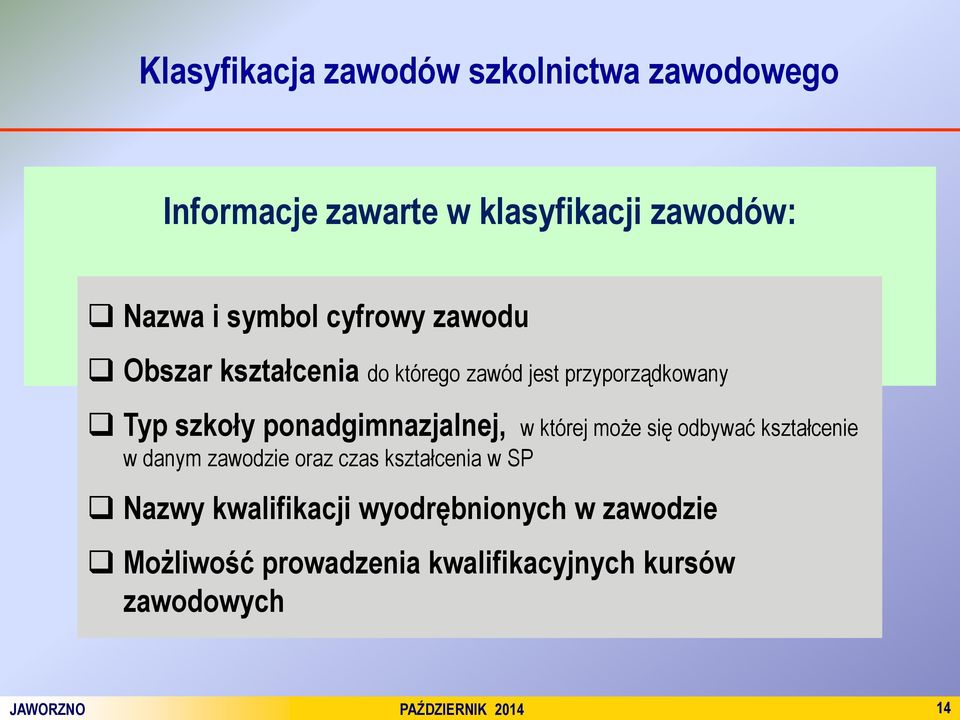 Klasyfikacja zawodów szkolnictwa zawodowego

Informacje zawarte w klasyfikacji zawodów:

❑ Nazwa i symbol cyfrowy zawodu

❑ Obszar kształcenia do którego zawód jest przyporządkowany

❑ Typ szkoły ponadgimnazjalnej, w której może się odbywać kształcenie w danym zawodzie oraz czas kształcenia w SP

❑ Nazwy kwalifikacji wyodrębnionych w zawodzie

❑ Możliwość prowadzenia kwalifikacyjnych kursów zawodowych

JAWORZNO

PAŹDZIERNIK 2014

14